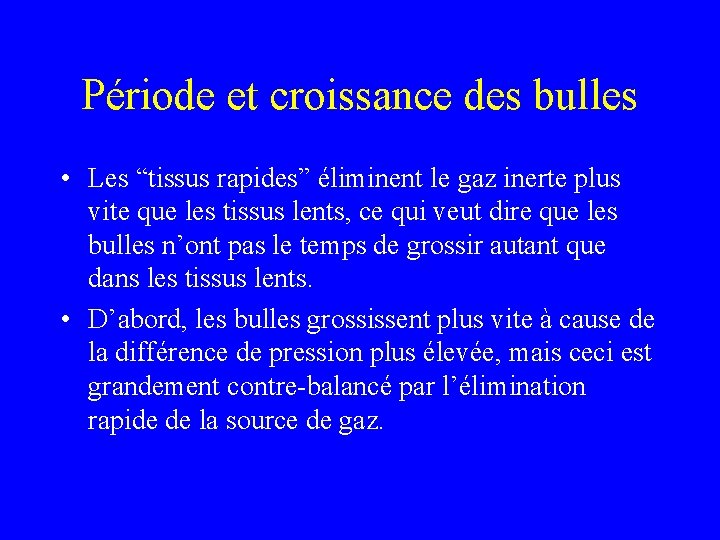 Période et croissance des bulles

• Les “tissus rapides” éliminent le gaz inerte plus vite que les tissus lents, ce qui veut dire que les bulles n’ont pas le temps de grossir autant que dans les tissus lents.

• D’abord, les bulles grossissent plus vite à cause de la différence de pression plus élevée, mais ceci est grandement contre-balancé par l’élimination rapide de la source de gaz.